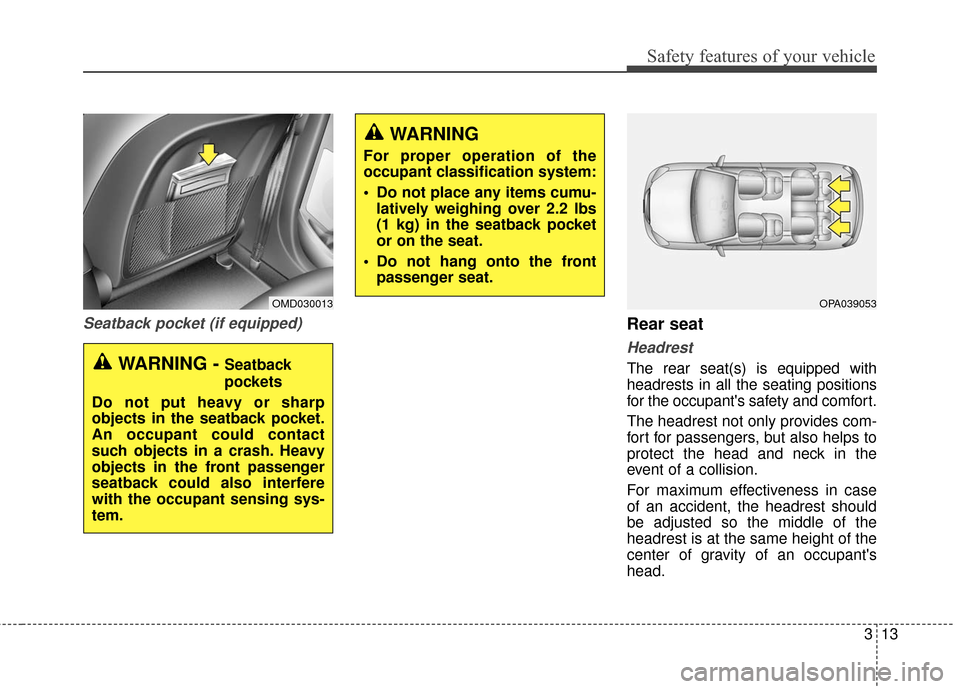 Safety features of your vehicle

OMD030013

Seatback pocket (if equipped)

WARNING - Seatback pockets

Do not put heavy or sharp objects in the seatback pocket. An occupant could contact such objects in a crash. Heavy objects in the front passenger seatback could also interfere with the occupant sensing system.

WARNING

For proper operation of the occupant classification system:

• Do not place any items cumulatively weighing over 2.2 lbs (1 kg) in the seatback pocket or on the seat.

• Do not hang onto the front passenger seat.

OPA039053

Rear seat

Headrest

The rear seat(s) is equipped with headrests in all the seating positions for the occupant's safety and comfort.

The headrest not only provides comfort for passengers, but also helps to protect the head and neck in the event of a collision.

For maximum effectiveness in case of an accident, the headrest should be adjusted so the middle of the headrest is at the same height of the center of gravity of an occupant's head.

3 13

carmanualsonline.info